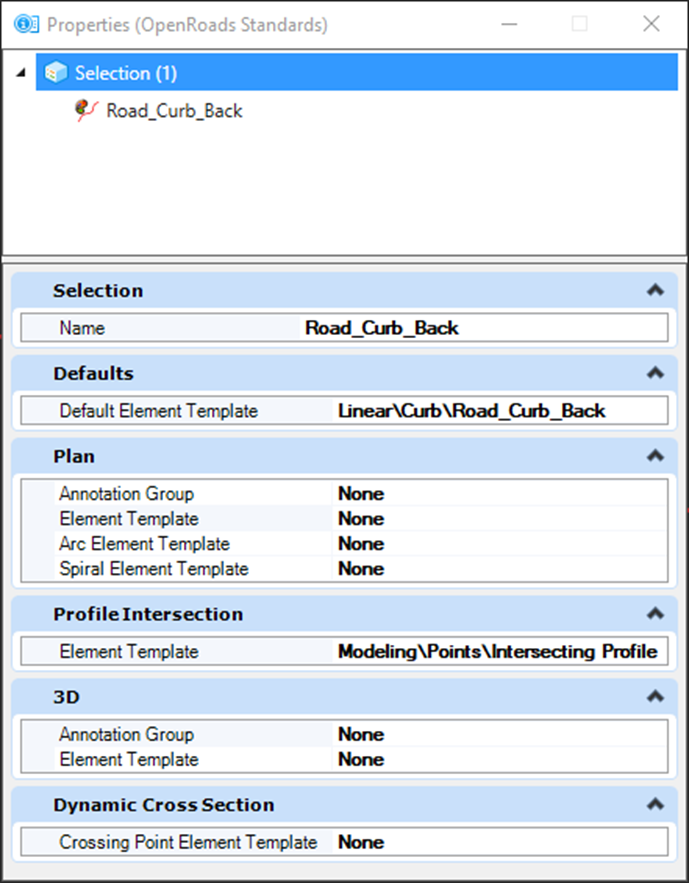 Properties (OpenRoads Standards)

Selection (1)

Road_Curb_Back

Selection

| Name | Road_Curb_Back |
|---|---|

Defaults

| Default Element Template | Linear\Curb\Road_Curb_Back |
|---|---|

Plan

| Annotation Group | None |
|---|---|
| Element Template | None |
| Arc Element Template | None |
| Spiral Element Template | None |

Profile Intersection

| Element Template | Modeling\Points\Intersecting Profile |
|---|---|

3D

| Annotation Group | None |
|---|---|
| Element Template | None |

Dynamic Cross Section

| Crossing Point Element Template | None |
|---|---|